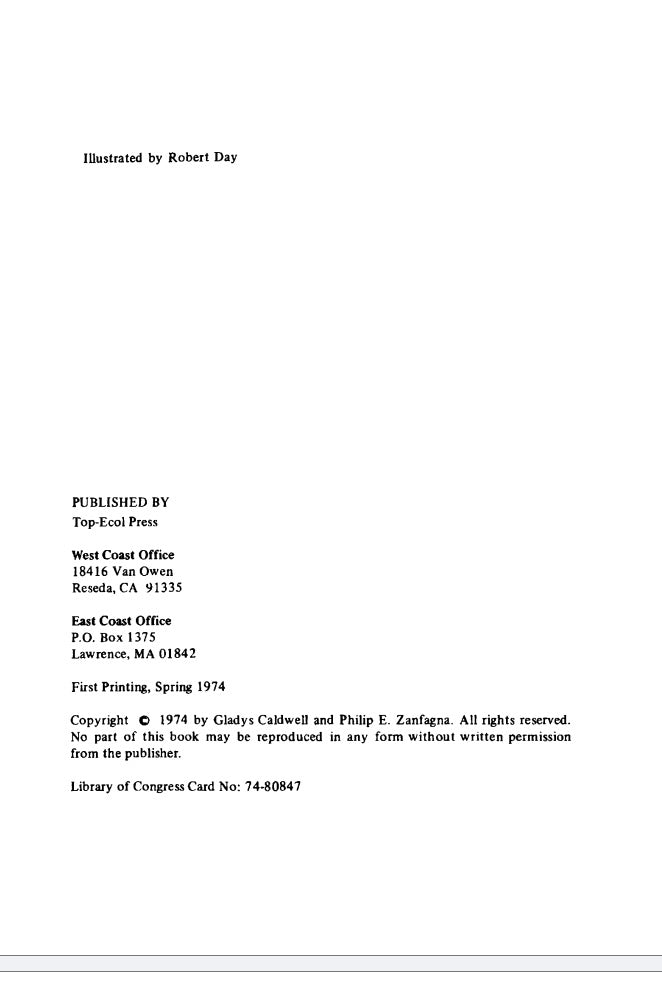 Illustrated by Robert Day

PUBLISHED BY
Top-Ecol Press

West Coast Office
18416 Van Owen
Reseda, CA 91335

East Coast Office
P.O. Box 1375
Lawrence, MA 01842

First Printing, Spring 1974

Copyright © 1974 by Gladys Caldwell and Philip E. Zanfagna. All rights reserved. No part of this book may be reproduced in any form without written permission from the publisher.

Library of Congress Card No: 74-80847